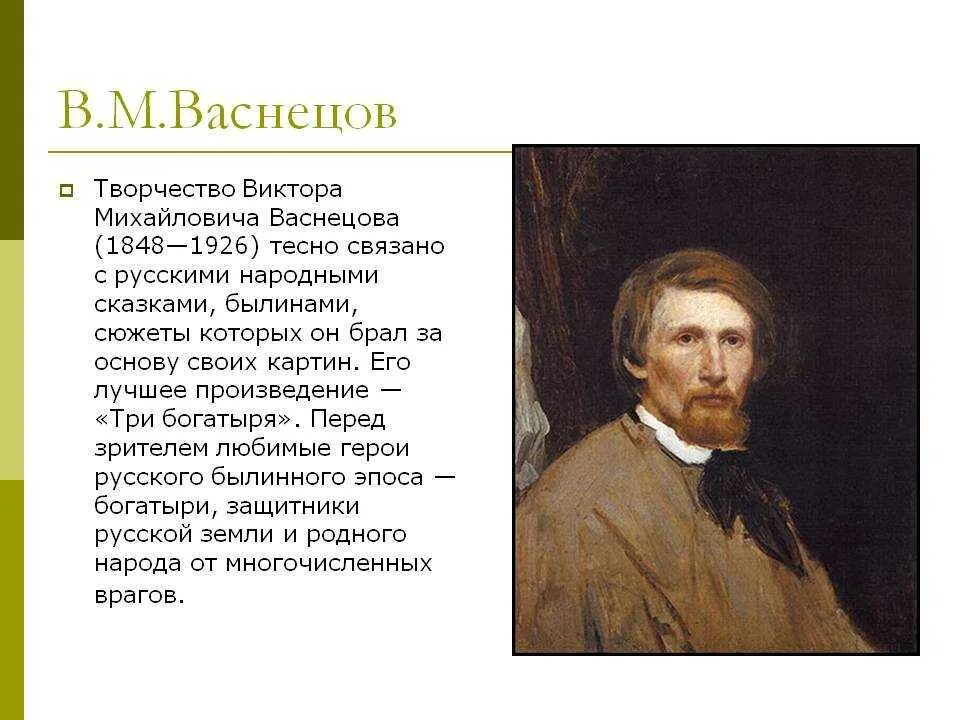 В.М.Васнецов

Творчество Виктора Михайловича Васнецова (1848—1926) тесно связано с русскими народными сказками, былинами, сюжеты которых он брал за основу своих картин. Его лучшее произведение — «Три богатыря». Перед зрителем любимые герои русского былинного эпоса — богатыри, защитники русской земли и родного народа от многочисленных врагов.